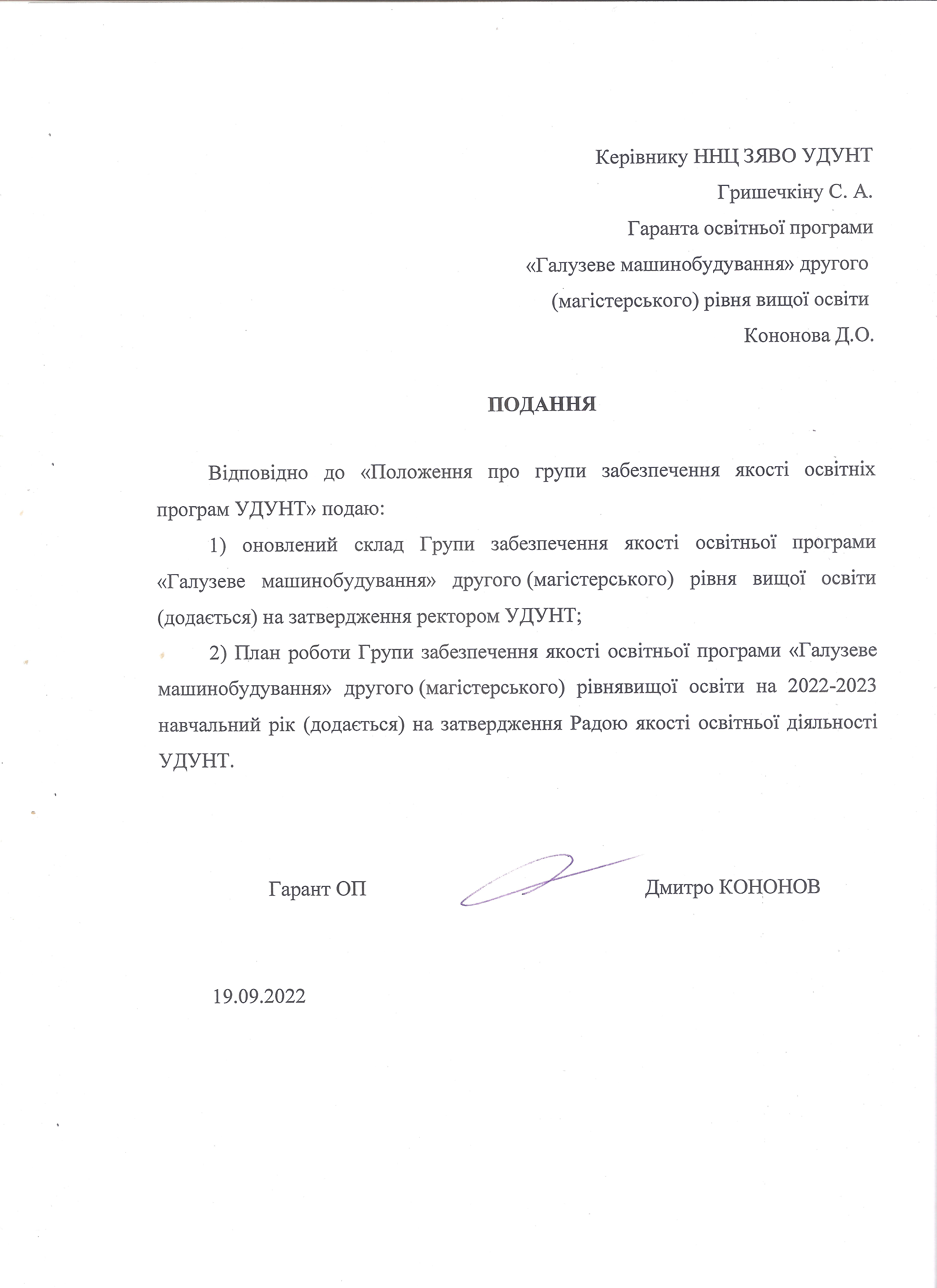 Керівнику ННЦ ЗЯВО УДУНТ
Гришечкіну С. А.
Гаранта освітньої програми
«Галузеве машинобудування» другого
(магістерського) рівня вищої освіти
Кононова Д.О.

ПОДАННЯ

Відповідно до «Положення про групи забезпечення якості освітніх програм УДУНТ» подаю:

1) оновлений склад Групи забезпечення якості освітньої програми «Галузеве машинобудування» другого (магістерського) рівня вищої освіти (додається) на затвердження ректором УДУНТ;

2) План роботи Групи забезпечення якості освітньої програми «Галузеве машинобудування» другого (магістерського) рівнявищої освіти на 2022-2023 навчальний рік (додається) на затвердження Радою якості освітньої діяльності УДУНТ.

Гарант ОП Дмитро КОНОНОВ

19.09.2022